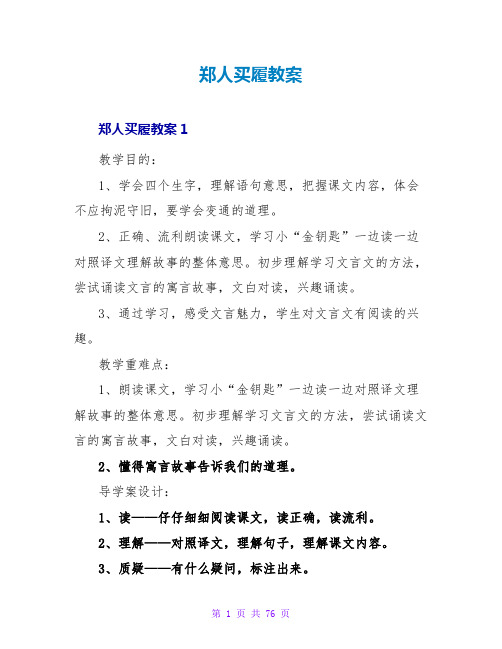 郑人买履教案

郑人买履教案 1

教学目的:

1、学会四个生字，理解语句意思，把握课文内容，体会不应拘泥守旧，要学会变通的道理。

2、正确、流利朗读课文，学习小“金钥匙”一边读一边对照译文理解故事的整体意思。初步理解学习文言文的方法，尝试诵读文言的寓言故事，文白对读，兴趣诵读。

3、通过学习，感受文言魅力，学生对文言文有阅读的兴趣。

教学重难点:

1、朗读课文，学习小“金钥匙”一边读一边对照译文理解故事的整体意思。初步理解学习文言文的方法，尝试诵读文言的寓言故事，文白对读，兴趣诵读。

2、懂得寓言故事告诉我们的道理。

导学案设计:

1、读——仔仔细细阅读课文，读正确，读流利。

2、理解——对照译文，理解句子，理解课文内容。

3、质疑——有什么疑问，标注出来。

第 1 页 共 76 页